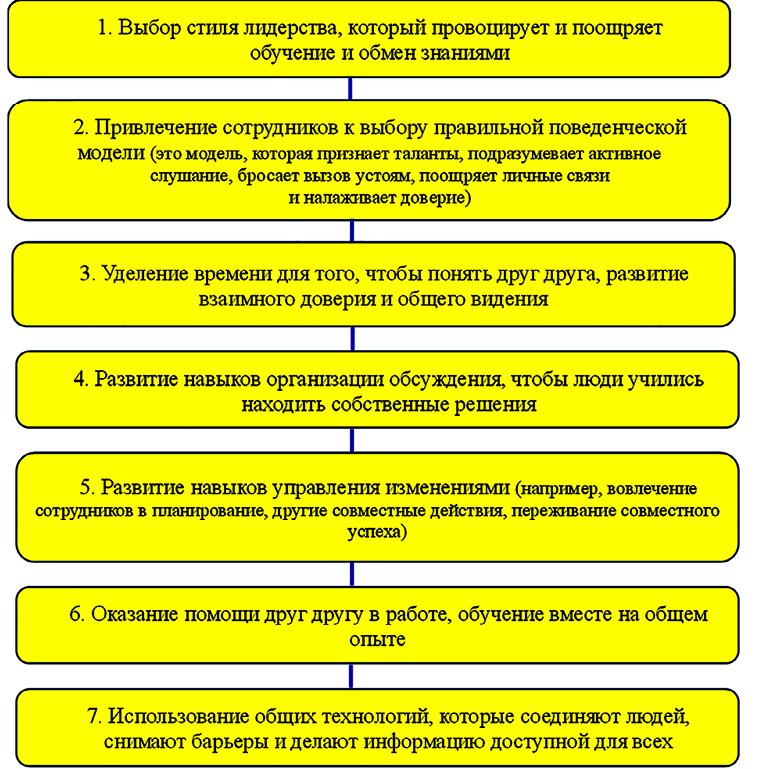 1. Выбор стиля лидерства, который провоцирует и поощряет обучение и обмен знаниями

2. Привлечение сотрудников к выбору правильной поведенческой модели (это модель, которая признает таланты, подразумевает активное слушание, бросает вызов устоям, поощряет личные связи и налаживает доверие)

3. Уделение времени для того, чтобы понять друг друга, развитие взаимного доверия и общего видения

4. Развитие навыков организации обсуждения, чтобы люди учились находить собственные решения

5. Развитие навыков управления изменениями (например, вовлечение сотрудников в планирование, другие совместные действия, переживание совместного успеха)

6. Оказание помощи друг другу в работе, обучение вместе на общем опыте

7. Использование общих технологий, которые соединяют людей, снимают барьеры и делают информацию доступной для всех